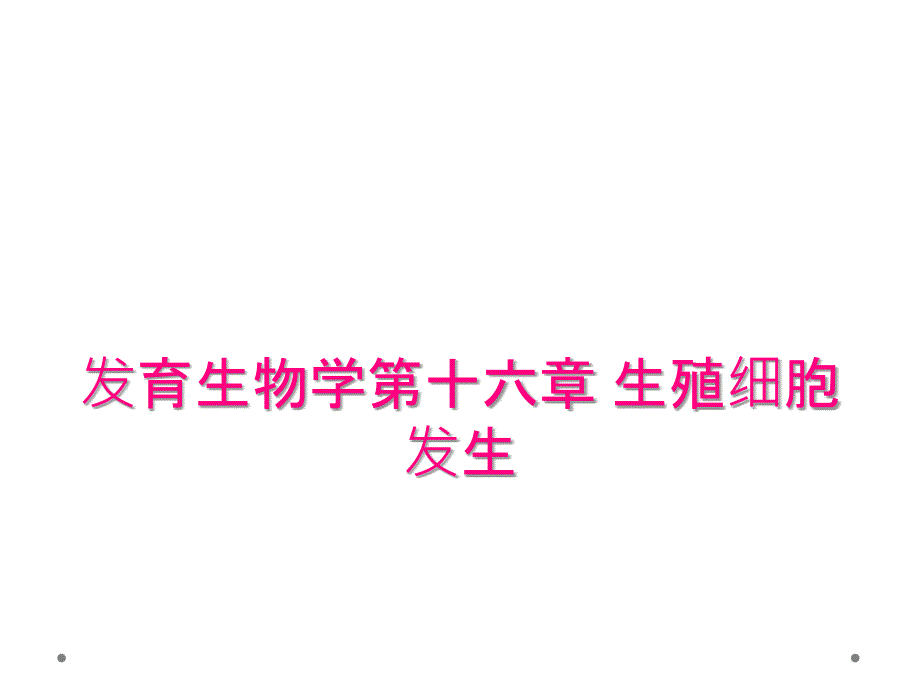 发育生物学第十六章 生殖细胞发生